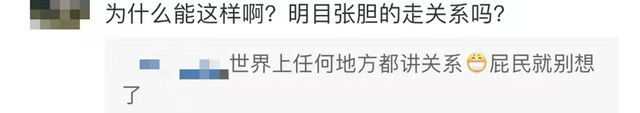 为什么能这样啊？明目张胆的走关系吗？

世界上任何地方都讲关系😁屁民就别想了